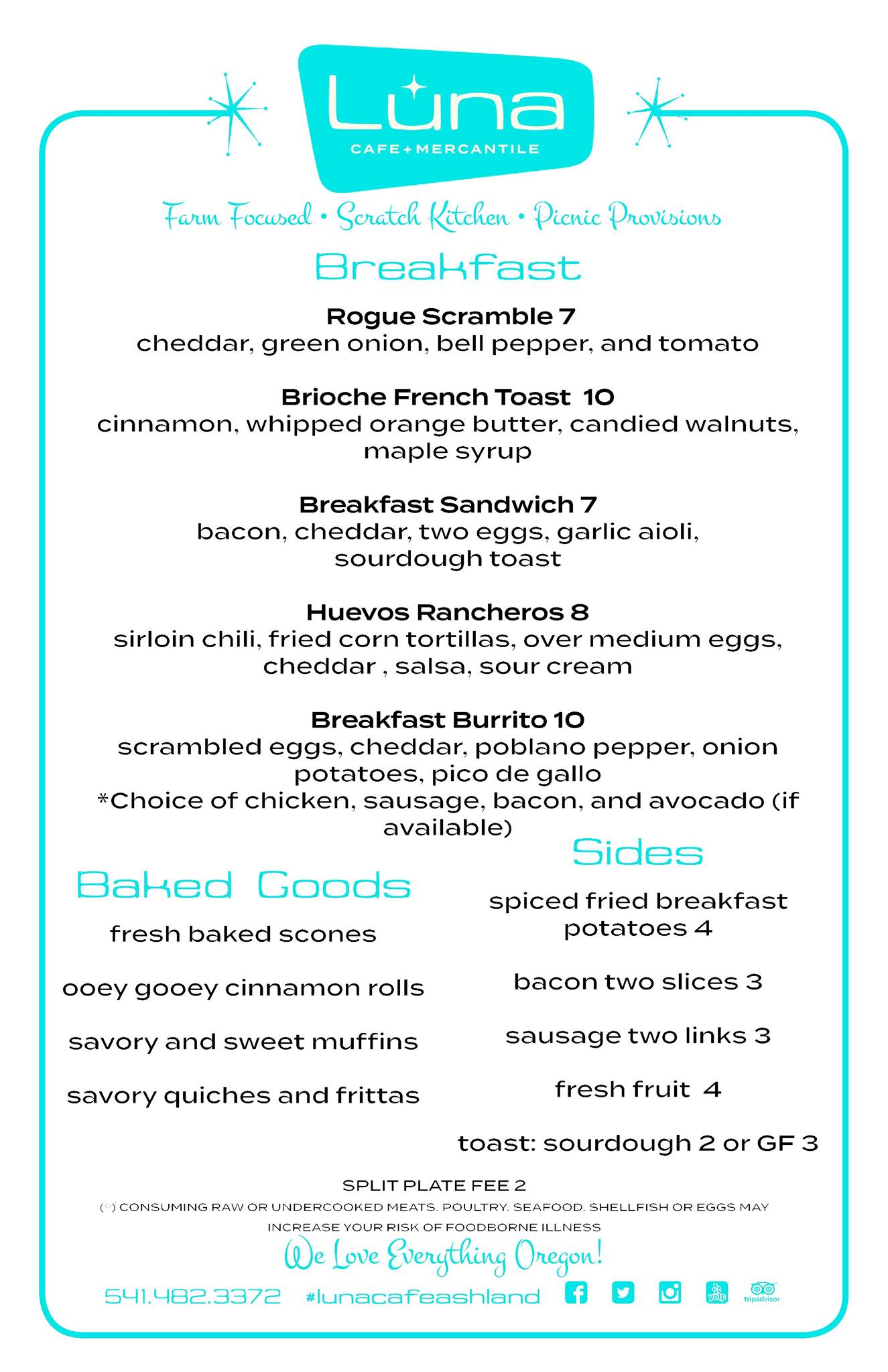 Luna
CAFE+MERCANTILE

Farm Focused • Scratch Kitchen • Picnic Provisions

Breakfast

Rogue Scramble 7
cheddar, green onion, bell pepper, and tomato

Brioche French Toast 10
cinnamon, whipped orange butter, candied walnuts, maple syrup

Breakfast Sandwich 7
bacon, cheddar, two eggs, garlic aioli, sourdough toast

Huevos Rancheros 8
sirloin chili, fried corn tortillas, over medium eggs, cheddar , salsa, sour cream

Breakfast Burrito 10
scrambled eggs, cheddar, poblano pepper, onion potatoes, pico de gallo
*Choice of chicken, sausage, bacon, and avocado (if available)

Baked Goods

fresh baked scones

ooey gooey cinnamon rolls

savory and sweet muffins

savory quiches and frittas

Sides

spiced fried breakfast potatoes 4

bacon two slices 3

sausage two links 3

fresh fruit 4

toast: sourdough 2 or GF 3

SPLIT PLATE FEE 2
(*) CONSUMING RAW OR UNDERCOOKED MEATS. POULTRY. SEAFOOD. SHELLFISH OR EGGS MAY INCREASE YOUR RISK OF FOODBORNE ILLNESS

We Love Everything Oregon!

541.482.3372 #lunacafeashland yelp tripadvisor